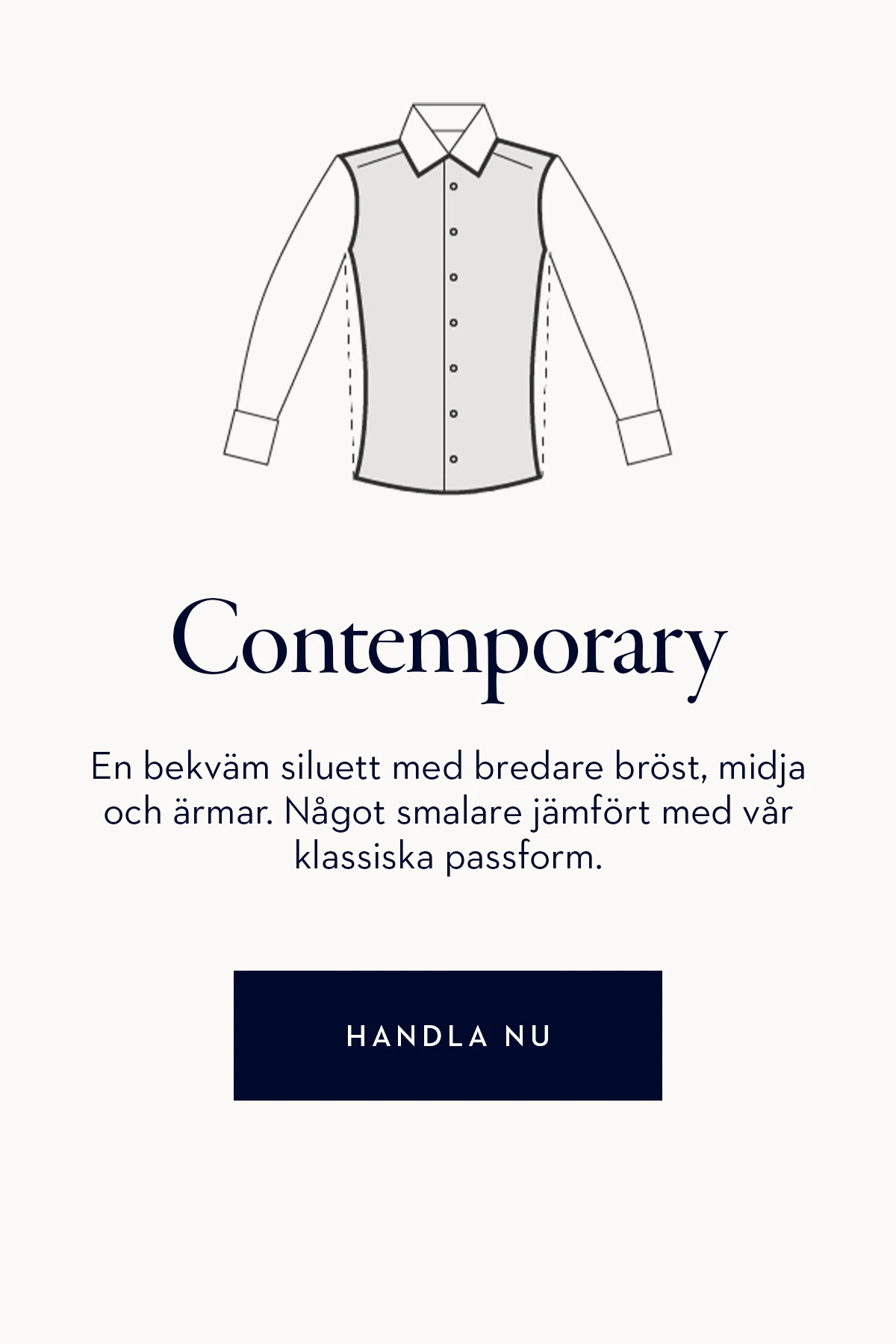 Contemporary

En bekväm siluett med bredare bröst, midja och ärmar. Något smalare jämfört med vår klassiska passform.

HANDLA NU